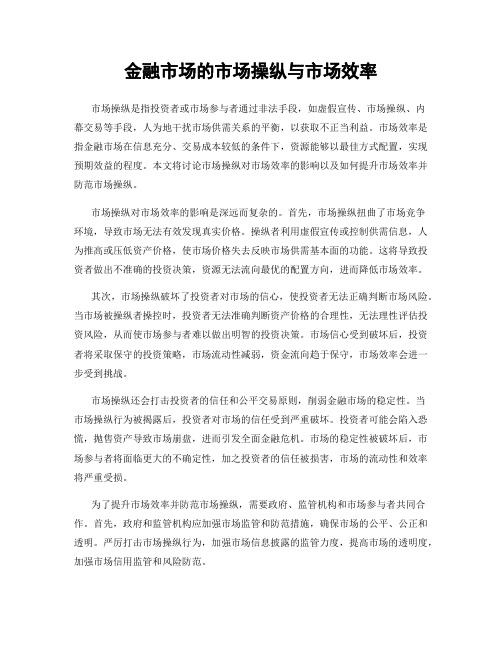 金融市场的市场操纵与市场效率

市场操纵是指投资者或市场参与者通过非法手段，如虚假宣传、市场操纵、内幕交易等手段，人为地干扰市场供需关系的平衡，以获取不正当利益。市场效率是指金融市场在信息充分、交易成本较低的条件下，资源能够以最佳方式配置，实现预期效益的程度。本文将讨论市场操纵对市场效率的影响以及如何提升市场效率并防范市场操纵。

市场操纵对市场效率的影响是深远而复杂的。首先，市场操纵扭曲了市场竞争环境，导致市场无法有效发现真实价格。操纵者利用虚假宣传或控制供需信息，人为推高或压低资产价格，使市场价格失去反映市场供需基本面的功能。这将导致投资者做出不准确的投资决策，资源无法流向最优的配置方向，进而降低市场效率。

其次，市场操纵破坏了投资者对市场的信心，使投资者无法正确判断市场风险。当市场被操纵者操控时，投资者无法准确判断资产价格的合理性，无法理性评估投资风险，从而使市场参与者难以做出明智的投资决策。市场信心受到破坏后，投资者将采取保守的投资策略，市场流动性减弱，资金流向趋于保守，市场效率会进一步受到挑战。

市场操纵还会打击投资者的信任和公平交易原则，削弱金融市场的稳定性。当市场操纵行为被揭露后，投资者对市场的信任受到严重破坏。投资者可能会陷入恐慌，抛售资产导致市场崩盘，进而引发全面金融危机。市场的稳定性被破坏后，市场参与者将面临更大的不确定性，加之投资者的信任被损害，市场的流动性和效率将严重受损。

为了提升市场效率并防范市场操纵，需要政府、监管机构和市场参与者共同合作。首先，政府和监管机构应加强市场监管和防范措施，确保市场的公平、公正和透明。严厉打击市场操纵行为，加强市场信息披露的监管力度，提高市场的透明度，加强市场信用监管和风险防范。